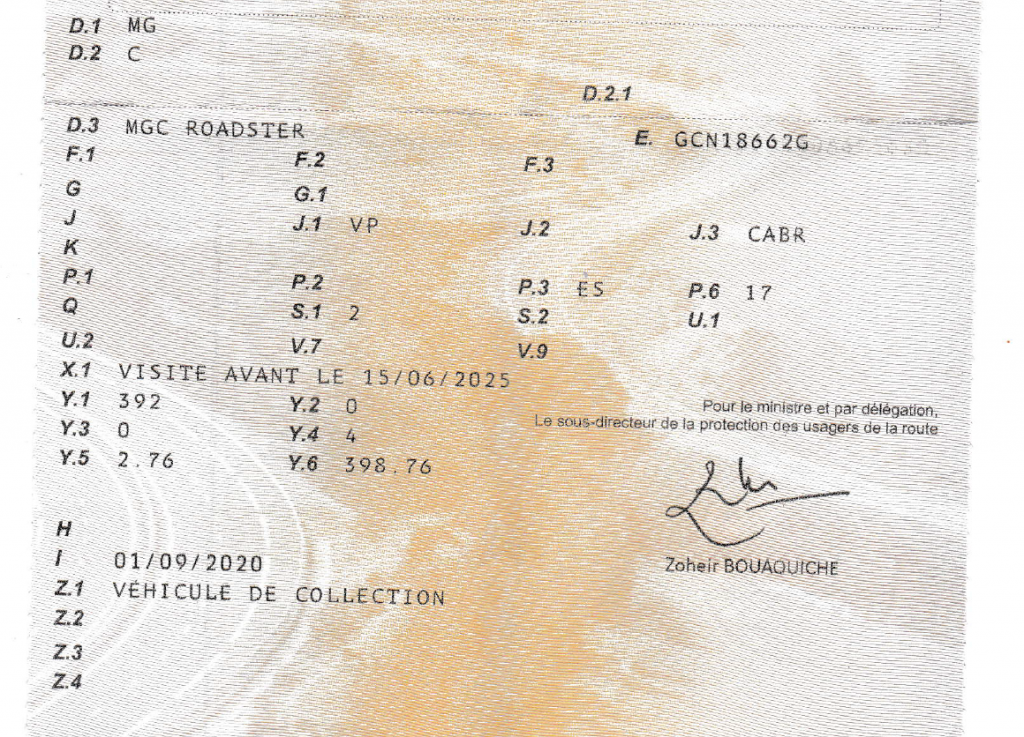 D.1 MG
D.2 C

D.2.1

D.3 MGC ROADSTER
E. GCN18662G

F.1
F.2
F.3

G
G.1

J
J.1 VP
J.2
J.3 CABR

K

P.1
P.2
P.3 ES
P.6 17

Q
S.1 2
S.2
U.1

U.2
V.7
V.9

X.1 VISITE AVANT LE 15/06/2025

Y.1 392
Y.2 0

Y.3 0
Y.4 4

Y.5 2.76
Y.6 398.76

Pour le ministre et par délégation,
Le sous-directeur de la protection des usagers de la route

Zoheir BOUAOUICHE

H
I 01/09/2020
Z.1 VÉHICULE DE COLLECTION
Z.2
Z.3
Z.4